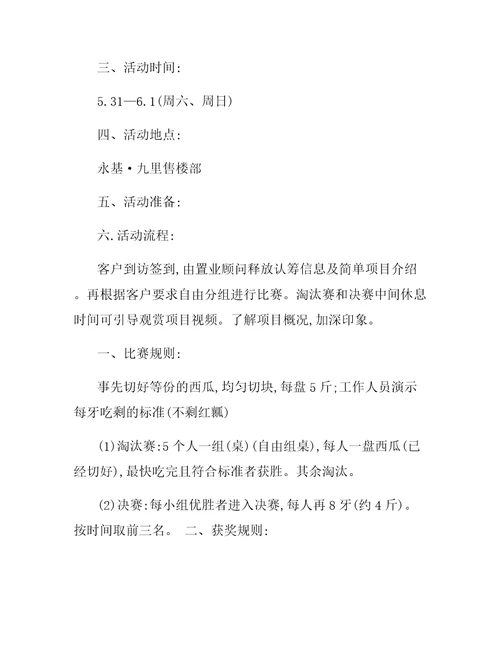 三、活动时间:

5.31—6.1(周六、周日)

四、活动地点:

永基·九里售楼部

五、活动准备:

六.活动流程:

客户到访签到,由置业顾问释放认筹信息及简单项目介绍。再根据客户要求自由分组进行比赛。淘汰赛和决赛中间休息时间可引导观赏项目视频。了解项目概况,加深印象。

一、比赛规则:

事先切好等份的西瓜,均匀切块,每盘5斤;工作人员演示每牙吃剩的标准(不剩红瓤)

(1)淘汰赛:5个人一组(桌)(自由组桌),每人一盘西瓜(已经切好),最快吃完且符合标准者获胜。其余淘汰。

(2)决赛:每小组优胜者进入决赛,每人再8牙(约4斤)。按时间取前三名。 二、获奖规则: